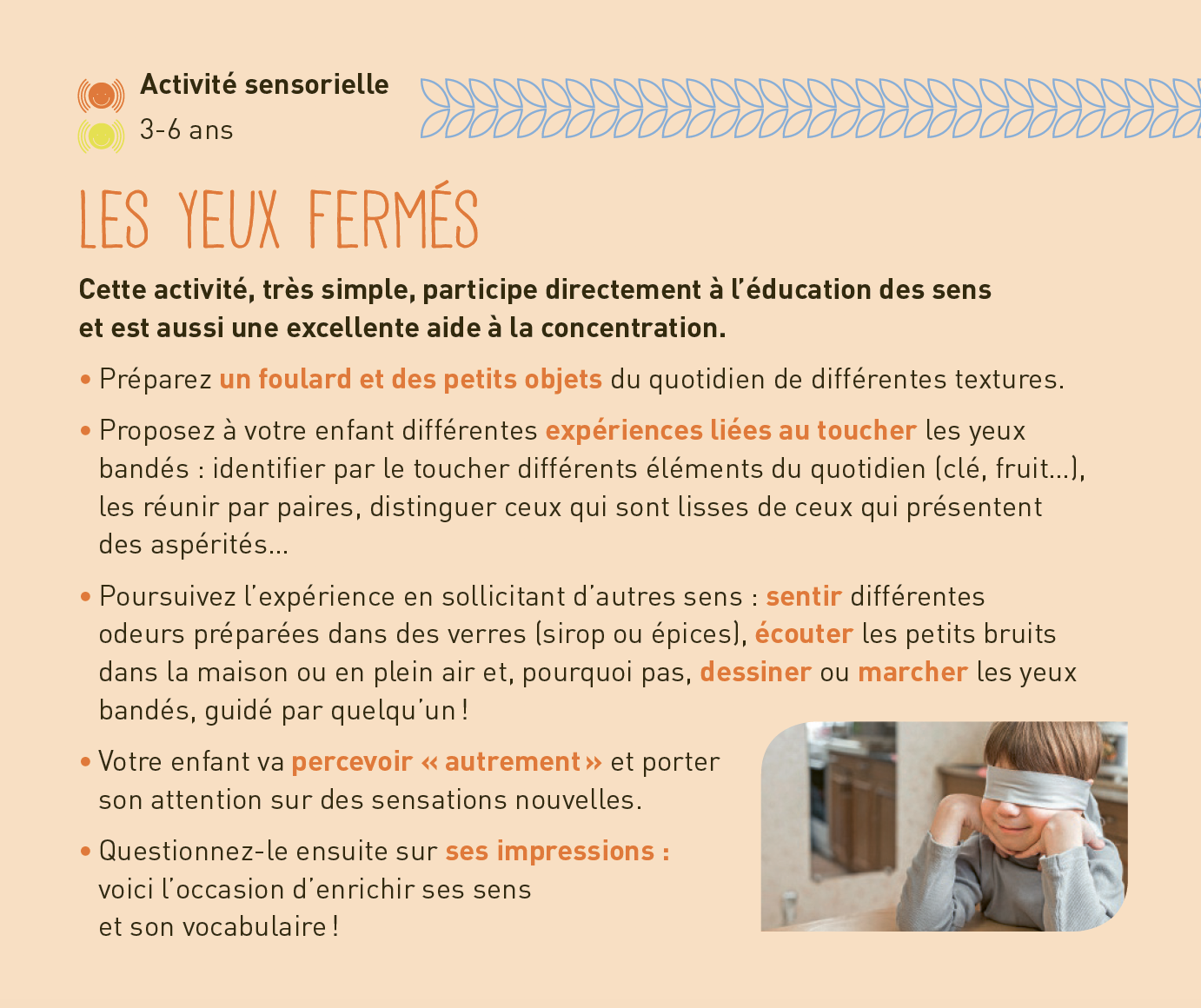 Activité sensorielle
3-6 ans

LES YEUX FERMÉS

Cette activité, très simple, participe directement à l'éducation des sens et est aussi une excellente aide à la concentration.

• Préparez un foulard et des petits objets du quotidien de différentes textures.

• Proposez à votre enfant différentes expériences liées au toucher les yeux bandés : identifier par le toucher différents éléments du quotidien (clé, fruit...), les réunir par paires, distinguer ceux qui sont lisses de ceux qui présentent des aspérités...

• Poursuivez l'expérience en sollicitant d'autres sens : sentir différentes odeurs préparées dans des verres (sirop ou épices), écouter les petits bruits dans la maison ou en plein air et, pourquoi pas, dessiner ou marcher les yeux bandés, guidé par quelqu'un !

• Votre enfant va percevoir « autrement » et porter son attention sur des sensations nouvelles.

• Questionnez-le ensuite sur ses impressions : voici l'occasion d'enrichir ses sens et son vocabulaire !